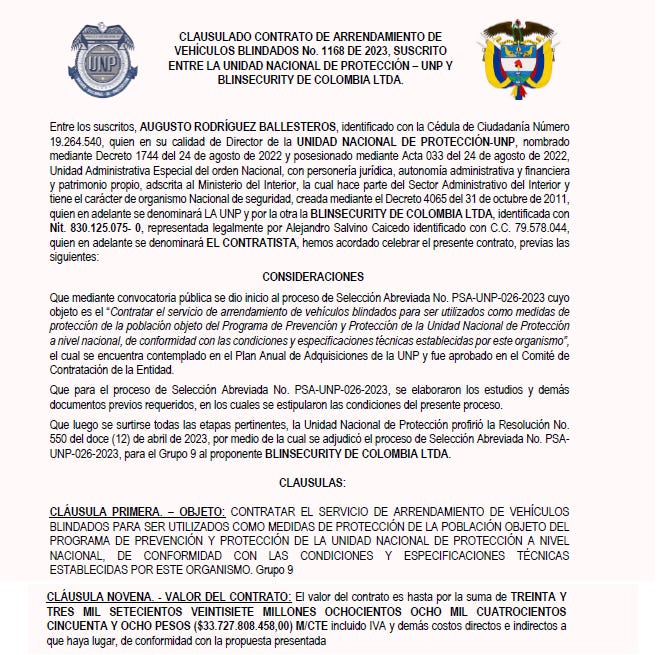 UNP

CLAUSULADO CONTRATO DE ARRENDAMIENTO DE VEHÍCULOS BLINDADOS No. 1168 DE 2023, SUSCRITO ENTRE LA UNIDAD NACIONAL DE PROTECCIÓN – UNP Y BLINSECURITY DE COLOMBIA LTDA.

Entre los suscritos, AUGUSTO RODRÍGUEZ BALLESTEROS, identificado con la Cédula de Ciudadanía Número 19.264.540, quien en su calidad de Director de la UNIDAD NACIONAL DE PROTECCIÓN-UNP, nombrado mediante Decreto 1744 del 24 de agosto de 2022 y posesionado mediante Acta 033 del 24 de agosto de 2022, Unidad Administrativa Especial del orden Nacional, con personería jurídica, autonomía administrativa y financiera y patrimonio propio, adscrita al Ministerio del Interior, la cual hace parte del Sector Administrativo del Interior y tiene el carácter de organismo Nacional de seguridad, creada mediante el Decreto 4065 del 31 de octubre de 2011, quien en adelante se denominará LA UNP y por la otra la BLINSECURITY DE COLOMBIA LTDA, identificada con Nit. 830.125.075- 0, representada legalmente por Alejandro Salvino Caicedo identificado con C.C. 79.578.044, quien en adelante se denominará EL CONTRATISTA, hemos acordado celebrar el presente contrato, previas las siguientes:

CONSIDERACIONES

Que mediante convocatoria pública se dio inicio al proceso de Selección Abreviada No. PSA-UNP-026-2023 cuyo objeto es el "Contratar el servicio de arrendamiento de vehículos blindados para ser utilizados como medidas de protección de la población objeto del Programa de Prevención y Protección de la Unidad Nacional de Protección a nivel nacional, de conformidad con las condiciones y especificaciones técnicas establecidas por este organismo", el cual se encuentra contemplado en el Plan Anual de Adquisiciones de la UNP y fue aprobado en el Comité de Contratación de la Entidad.

Que para el proceso de Selección Abreviada No. PSA-UNP-026-2023, se elaboraron los estudios y demás documentos previos requeridos, en los cuales se estipularon las condiciones del presente proceso.

Que luego se surtirse todas las etapas pertinentes, la Unidad Nacional de Protección profirió la Resolución No. 550 del doce (12) de abril de 2023, por medio de la cual se adjudicó el proceso de Selección Abreviada No. PSA-UNP-026-2023, para el Grupo 9 al proponente BLINSECURITY DE COLOMBIA LTDA.

CLAUSULAS:

CLÁUSULA PRIMERA. – OBJETO: CONTRATAR EL SERVICIO DE ARRENDAMIENTO DE VEHÍCULOS BLINDADOS PARA SER UTILIZADOS COMO MEDIDAS DE PROTECCIÓN DE LA POBLACIÓN OBJETO DEL PROGRAMA DE PREVENCIÓN Y PROTECCIÓN DE LA UNIDAD NACIONAL DE PROTECCIÓN A NIVEL NACIONAL, DE CONFORMIDAD CON LAS CONDICIONES Y ESPECIFICACIONES TÉCNICAS ESTABLECIDAS POR ESTE ORGANISMO. Grupo 9

CLÁUSULA NOVENA. - VALOR DEL CONTRATO: El valor del contrato es hasta por la suma de TREINTA Y TRES MIL SETECIENTOS VEINTISIETE MILLONES OCHOCIENTOS OCHO MIL CUATROCIENTOS CINCUENTA Y OCHO PESOS ($33.727.808.458,00) M/CTE incluido IVA y demás costos directos e indirectos a que haya lugar, de conformidad con la propuesta presentada